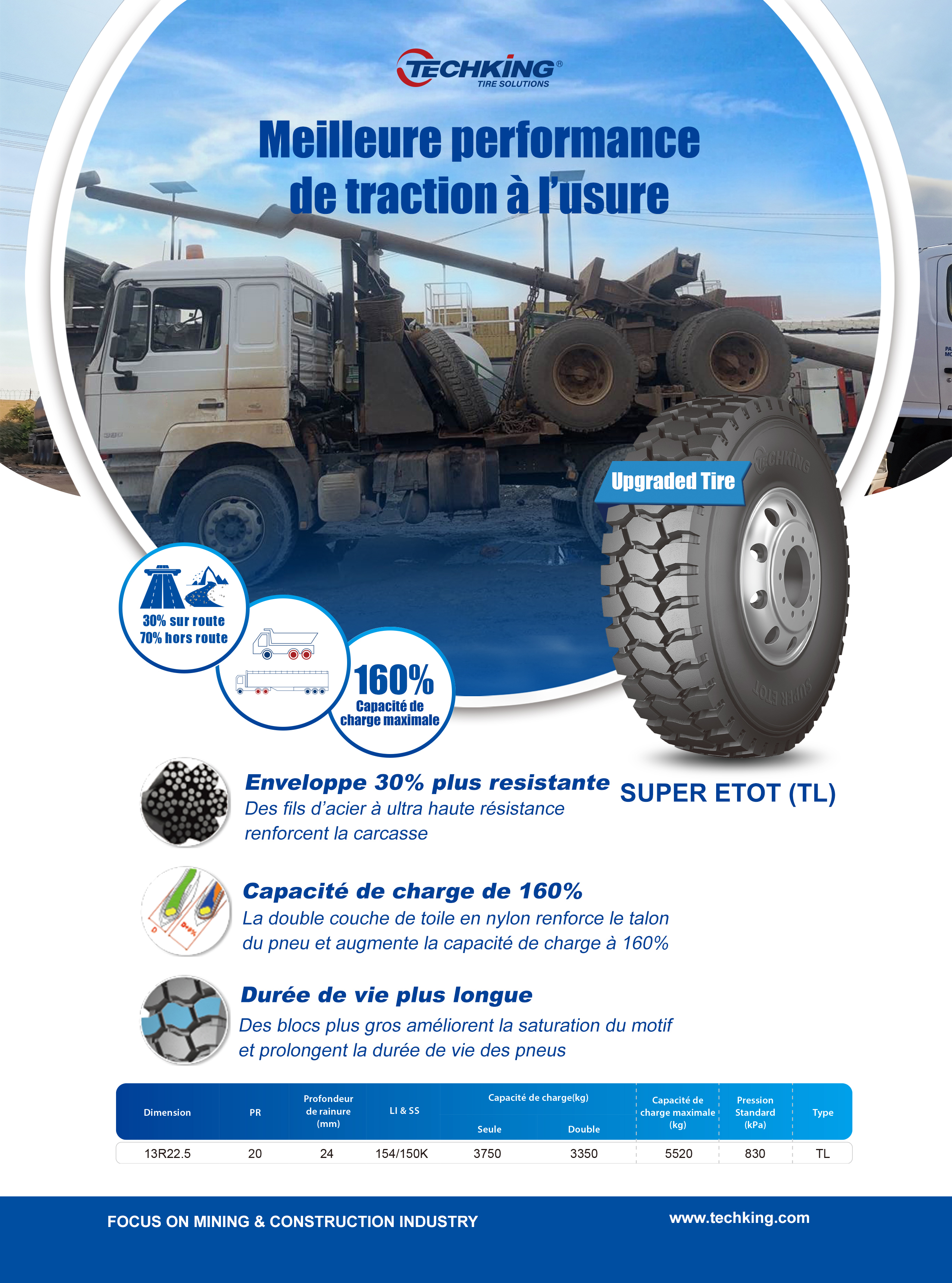 TECHKING®
TIRE SOLUTIONS

Meilleure performance de traction à l'usure

Upgraded Tire

TECHKING

SUPER ETOT

30% sur route
70% hors route

160%
Capacité de charge maximale

Enveloppe 30% plus resistante
Des fils d'acier à ultra haute résistance renforcent la carcasse

SUPER ETOT (TL)

Capacité de charge de 160%
La double couche de toile en nylon renforce le talon du pneu et augmente la capacité de charge à 160%

Durée de vie plus longue
Des blocs plus gros améliorent la saturation du motif et prolongent la durée de vie des pneus

| Dimension | PR | Profondeur de rainure (mm) | LI & SS | Capacité de charge(kg) Seule | Capacité de charge(kg) Double | Capacité de charge maximale (kg) | Pression Standard (kPa) | Type |
|---|---|---|---|---|---|---|---|---|
| 13R22.5 | 20 | 24 | 154/150K | 3750 | 3350 | 5520 | 830 | TL |

FOCUS ON MINING & CONSTRUCTION INDUSTRY
www.techking.com